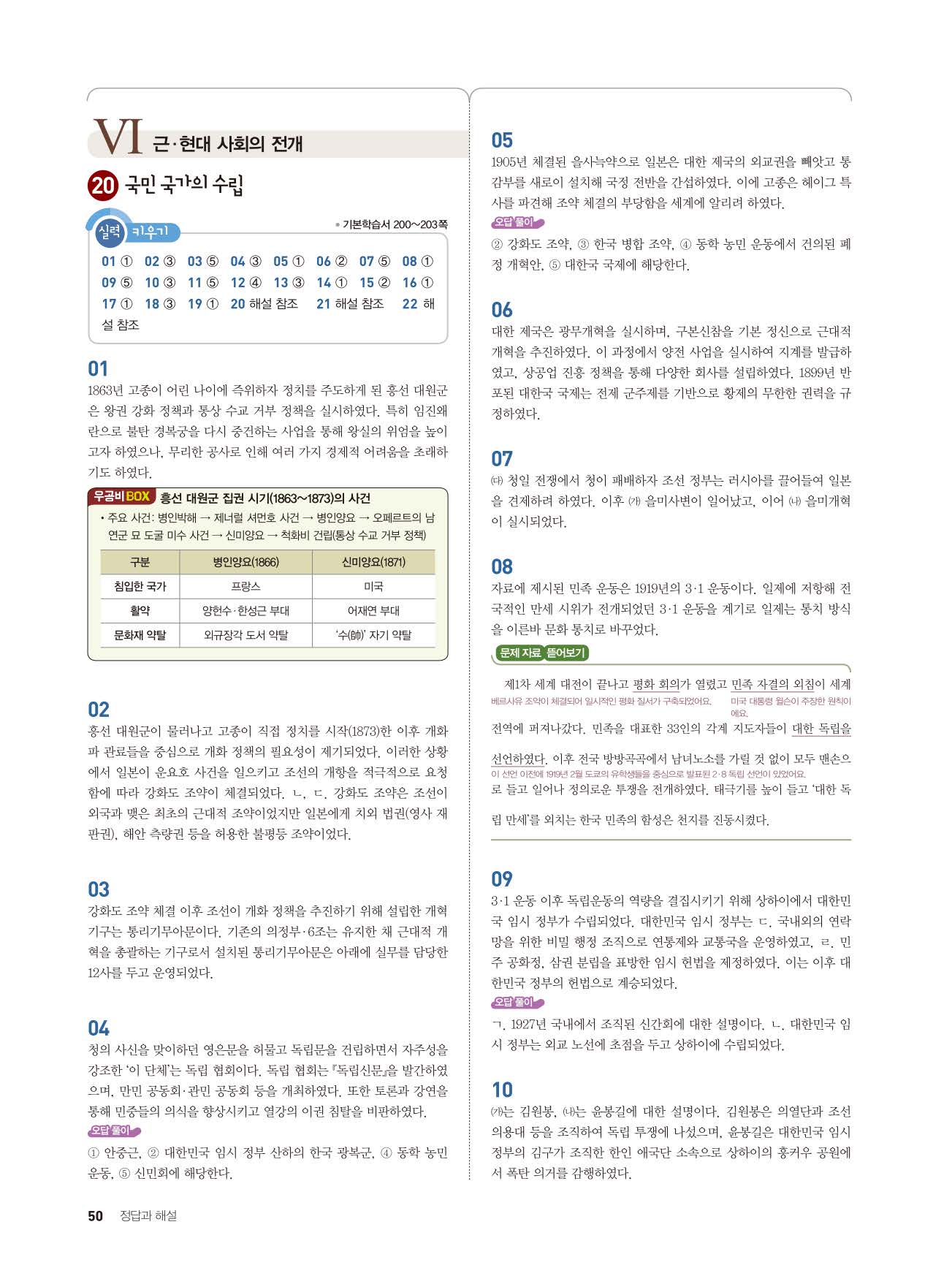 VI 근·현대 사회의 전개

20 국민 국가의 수립

실력 키우기

• 기본학습서 200~203쪽

01 ① 02 ③ 03 ⑤ 04 ③ 05 ① 06 ② 07 ⑤ 08 ① 09 ⑤ 10 ③ 11 ⑤ 12 ④ 13 ③ 14 ① 15 ② 16 ① 17 ① 18 ③ 19 ① 20 해설 참조 21 해설 참조 22 해설 참조

01
1863년 고종이 어린 나이에 즉위하자 정치를 주도하게 된 흥선 대원군은 왕권 강화 정책과 통상 수교 거부 정책을 실시하였다. 특히 임진왜란으로 불탄 경복궁을 다시 중건하는 사업을 통해 왕실의 위엄을 높이고자 하였으나, 무리한 공사로 인해 여러 가지 경제적 어려움을 초래하기도 하였다.

우공비 BOX 흥선 대원군 집권 시기(1863~1873)의 사건
• 주요 사건: 병인박해 → 제너럴 셔먼호 사건 → 병인양요 → 오페르트의 남연군 묘 도굴 미수 사건 → 신미양요 → 척화비 건립(통상 수교 거부 정책)

| 구분 | 병인양요(1866) | 신미양요(1871) |
|---|---|---|
| 침입한 국가 | 프랑스 | 미국 |
| 활약 | 양헌수·한성근 부대 | 어재연 부대 |
| 문화재 약탈 | 외규장각 도서 약탈 | '수(帥)' 자기 약탈 |

02
흥선 대원군이 물러나고 고종이 직접 정치를 시작(1873)한 이후 개화파 관료들을 중심으로 개화 정책의 필요성이 제기되었다. 이러한 상황에서 일본이 운요호 사건을 일으키고 조선의 개항을 적극적으로 요청함에 따라 강화도 조약이 체결되었다. ㄴ, ㄷ. 강화도 조약은 조선이 외국과 맺은 최초의 근대적 조약이었지만 일본에게 치외 법권(영사 재판권), 해안 측량권 등을 허용한 불평등 조약이었다.

03
강화도 조약 체결 이후 조선이 개화 정책을 추진하기 위해 설립한 개혁 기구는 통리기무아문이다. 기존의 의정부·6조는 유지한 채 근대적 개혁을 총괄하는 기구로서 설치된 통리기무아문은 아래에 실무를 담당한 12사를 두고 운영되었다.

04
청의 사신을 맞이하던 영은문을 허물고 독립문을 건립하면서 자주성을 강조한 '이 단체'는 독립 협회이다. 독립 협회는 『독립신문』을 발간하였으며, 만민 공동회·관민 공동회 등을 개최하였다. 또한 토론과 강연을 통해 민중들의 의식을 향상시키고 열강의 이권 침탈을 비판하였다.
오답 풀이
① 안중근, ② 대한민국 임시 정부 산하의 한국 광복군, ④ 동학 농민 운동, ⑤ 신민회에 해당한다.

05
1905년 체결된 을사늑약으로 일본은 대한 제국의 외교권을 빼앗고 통감부를 새로이 설치해 국정 전반을 간섭하였다. 이에 고종은 헤이그 특사를 파견해 조약 체결의 부당함을 세계에 알리려 하였다.
오답 풀이
② 강화도 조약, ③ 한국 병합 조약, ④ 동학 농민 운동에서 건의된 폐정 개혁안, ⑤ 대한국 국제에 해당한다.

06
대한 제국은 광무개혁을 실시하며, 구본신참을 기본 정신으로 근대적 개혁을 추진하였다. 이 과정에서 양전 사업을 실시하여 지계를 발급하였고, 상공업 진흥 정책을 통해 다양한 회사를 설립하였다. 1899년 반포된 대한국 국제는 전제 군주제를 기반으로 황제의 무한한 권력을 규정하였다.

07
(다) 청일 전쟁에서 청이 패배하자 조선 정부는 러시아를 끌어들여 일본을 견제하려 하였다. 이후 (가) 을미사변이 일어났고, 이어 (나) 을미개혁이 실시되었다.

08
자료에 제시된 민족 운동은 1919년의 3·1 운동이다. 일제에 저항해 전국적인 만세 시위가 전개되었던 3·1 운동을 계기로 일제는 통치 방식을 이른바 문화 통치로 바꾸었다.
문제 자료 뜯어보기
제1차 세계 대전이 끝나고 평화 회의가 열렸고 민족 자결의 외침이 세계 전역에 퍼져나갔다. 민족을 대표한 33인의 각계 지도자들이 대한 독립을 선언하였다. 이후 전국 방방곡곡에서 남녀노소를 가릴 것 없이 모두 맨손으로 들고 일어나 정의로운 투쟁을 전개하였다. 태극기를 높이 들고 '대한 독립 만세'를 외치는 한국 민족의 함성은 천지를 진동시켰다.
베르사유 조약이 체결되어 일시적인 평화 질서가 구축되었어요.
미국 대통령 윌슨이 주장한 원칙이에요.
이 선언 이전에 1919년 2월 도쿄의 유학생들을 중심으로 발표된 2·8 독립 선언이 있었어요.

09
3·1 운동 이후 독립운동의 역량을 결집시키기 위해 상하이에서 대한민국 임시 정부가 수립되었다. 대한민국 임시 정부는 ㄷ. 국내외의 연락망을 위한 비밀 행정 조직으로 연통제와 교통국을 운영하였고, ㄹ. 민주 공화정, 삼권 분립을 표방한 임시 헌법을 제정하였다. 이는 이후 대한민국 정부의 헌법으로 계승되었다.
오답 풀이
ㄱ. 1927년 국내에서 조직된 신간회에 대한 설명이다. ㄴ. 대한민국 임시 정부는 외교 노선에 초점을 두고 상하이에 수립되었다.

10
(가)는 김원봉, (나)는 윤봉길에 대한 설명이다. 김원봉은 의열단과 조선 의용대 등을 조직하여 독립 투쟁에 나섰으며, 윤봉길은 대한민국 임시 정부의 김구가 조직한 한인 애국단 소속으로 상하이의 홍커우 공원에서 폭탄 의거를 감행하였다.

50 정답과 해설